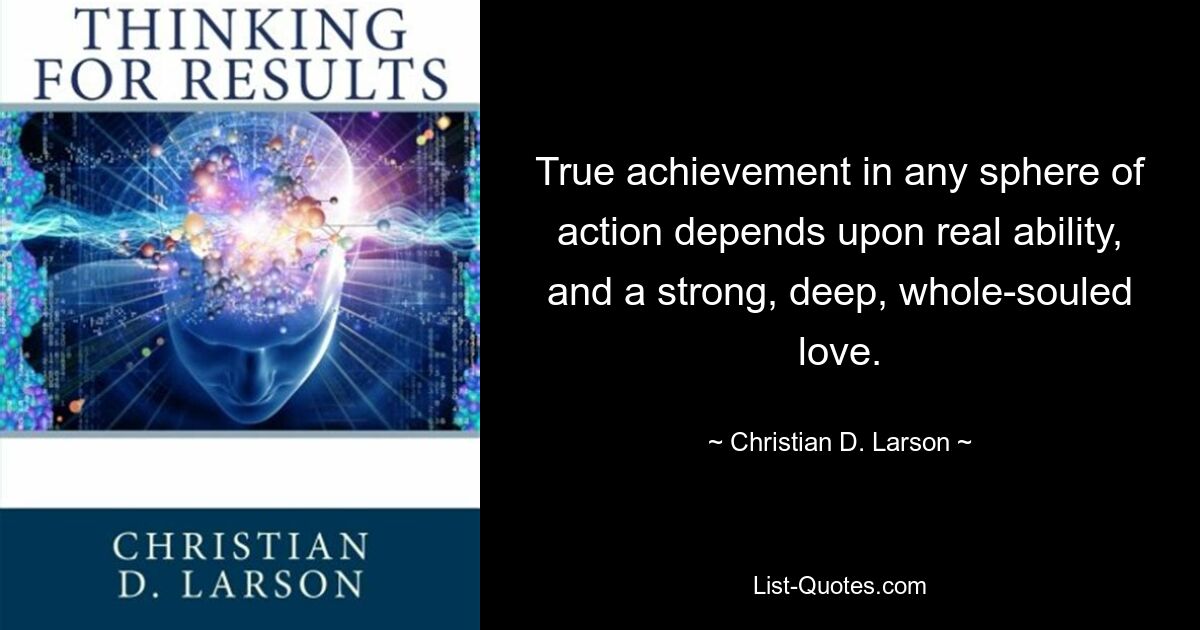 THINKING FOR RESULTS

CHRISTIAN D. LARSON

True achievement in any sphere of action depends upon real ability, and a strong, deep, whole-souled love.

~ Christian D. Larson ~

List-Quotes.com